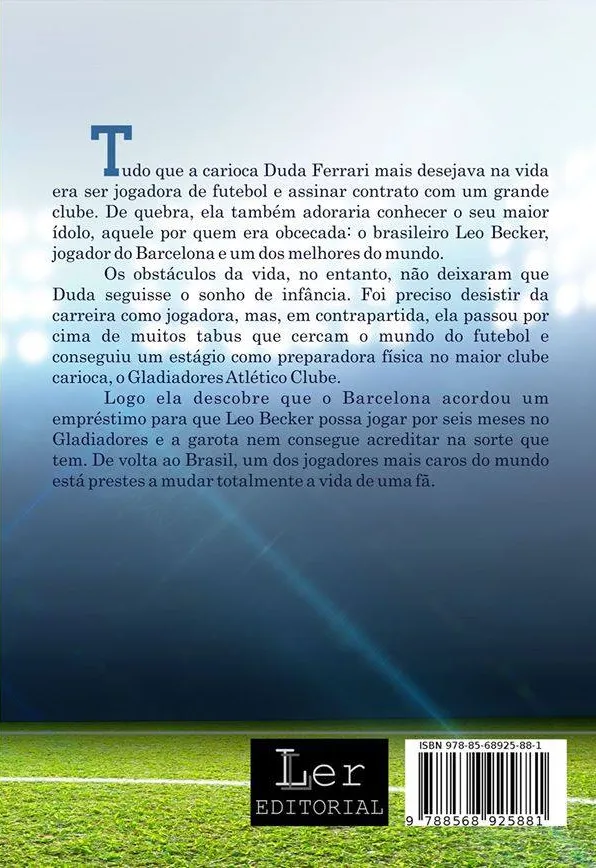 Tudo que a carioca Duda Ferrari mais desejava na vida era ser jogadora de futebol e assinar contrato com um grande clube. De quebra, ela também adoraria conhecer o seu maior ídolo, aquele por quem era obcecada: o brasileiro Leo Becker, jogador do Barcelona e um dos melhores do mundo.

Os obstáculos da vida, no entanto, não deixaram que Duda seguisse o sonho de infância. Foi preciso desistir da carreira como jogadora, mas, em contrapartida, ela passou por cima de muitos tabus que cercam o mundo do futebol e conseguiu um estágio como preparadora física no maior clube carioca, o Gladiadores Atlético Clube.

Logo ela descobre que o Barcelona acordou um empréstimo para que Leo Becker possa jogar por seis meses no Gladiadores e a garota nem consegue acreditar na sorte que tem. De volta ao Brasil, um dos jogadores mais caros do mundo está prestes a mudar totalmente a vida de uma fã.

Ler
EDITORIAL

ISBN 978-85-68925-88-1
9 788568 925881